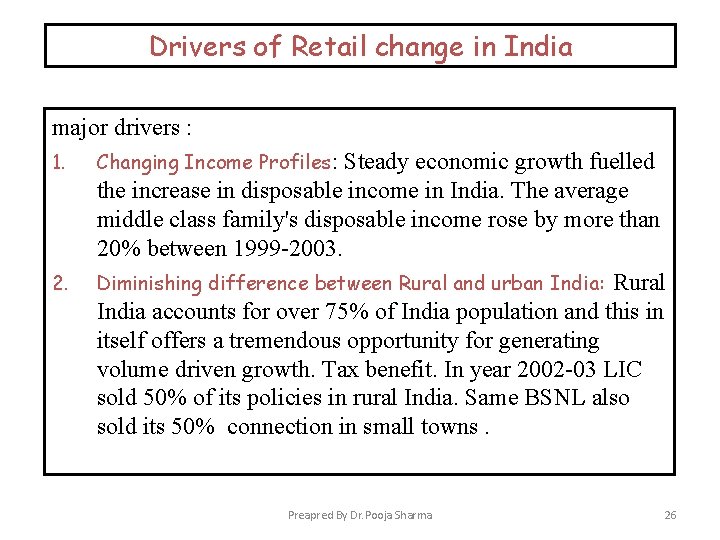 Drivers of Retail change in India

major drivers :

1. Changing Income Profiles: Steady economic growth fuelled the increase in disposable income in India. The average middle class family's disposable income rose by more than 20% between 1999-2003.

2. Diminishing difference between Rural and urban India: Rural India accounts for over 75% of India population and this in itself offers a tremendous opportunity for generating volume driven growth. Tax benefit. In year 2002-03 LIC sold 50% of its policies in rural India. Same BSNL also sold its 50% connection in small towns .

Preapred By Dr. Pooja Sharma

26